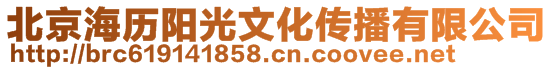 北京海历阳光文化传播有限公司
http://brc619141858.cn.coovee.net